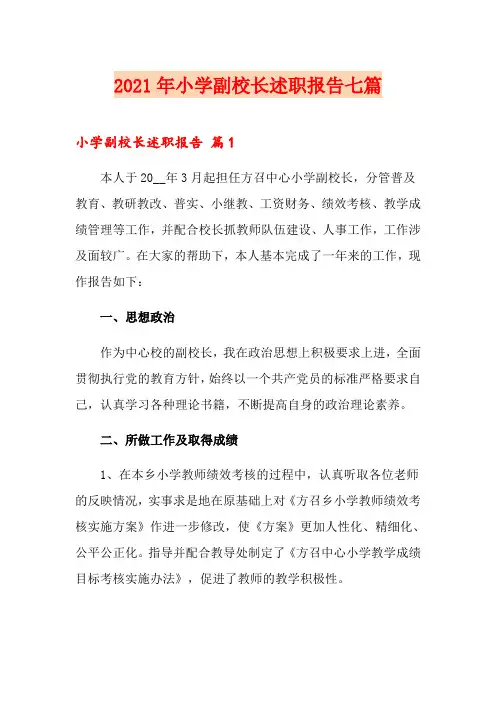 2021年小学副校长述职报告七篇

小学副校长述职报告 篇1

本人于20__年3月起担任方召中心小学副校长，分管普及教育、教研教改、普实、小继教、工资财务、绩效考核、教学成绩管理等工作，并配合校长抓教师队伍建设、人事工作，工作涉及面较广。在大家的帮助下，本人基本完成了一年来的工作，现作报告如下：

一、思想政治

作为中心校的副校长，我在政治思想上积极要求上进，全面贯彻执行党的教育方针，始终以一个共产党员的标准严格要求自己，认真学习各种理论书籍，不断提高自身的政治理论素养。

二、所做工作及取得成绩

1、在本乡小学教师绩效考核的过程中，认真听取各位老师的反映情况，实事求是地在原基础上对《方召乡小学教师绩效考核实施方案》作进一步修改，使《方案》更加人性化、精细化、公平公正化。指导并配合教导处制定了《方召中心小学教学成绩目标考核实施办法》，促进了教师的教学积极性。